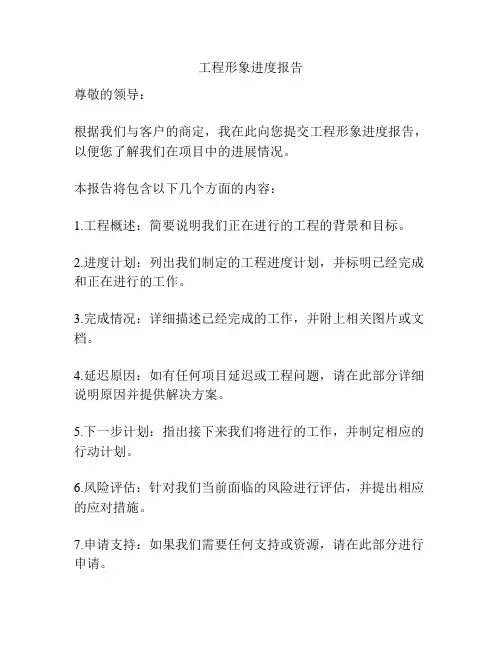 工程形象进度报告

尊敬的领导：

根据我们与客户的商定，我在此向您提交工程形象进度报告，以便您了解我们在项目中的进展情况。

本报告将包含以下几个方面的内容：

1.工程概述：简要说明我们正在进行的工程的背景和目标。

2.进度计划：列出我们制定的工程进度计划，并标明已经完成和正在进行的工作。

3.完成情况：详细描述已经完成的工作，并附上相关图片或文档。

4.延迟原因：如有任何项目延迟或工程问题，请在此部分详细说明原因并提供解决方案。

5.下一步计划：指出接下来我们将进行的工作，并制定相应的行动计划。

6.风险评估：针对我们当前面临的风险进行评估，并提出相应的应对措施。

7.申请支持：如果我们需要任何支持或资源，请在此部分进行申请。